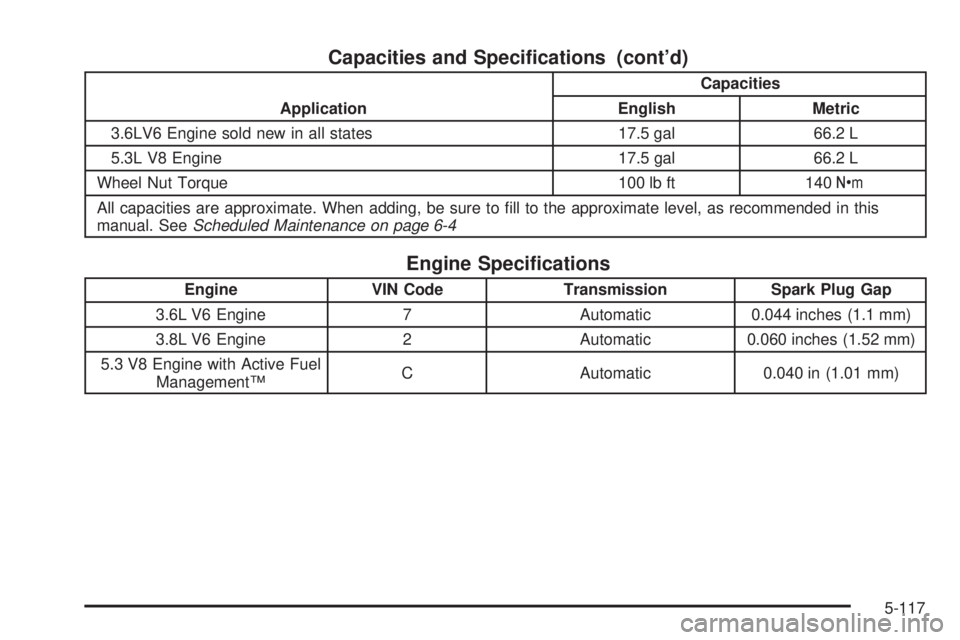 Capacities and Specifications (cont'd)

| Application | Capacities English | Capacities Metric |
|---|---|---|
| 3.6LV6 Engine sold new in all states | 17.5 gal | 66.2 L |
| 5.3L V8 Engine | 17.5 gal | 66.2 L |
| Wheel Nut Torque | 100 lb ft | 140 N•m |
| All capacities are approximate. When adding, be sure to fill to the approximate level, as recommended in this manual. See Scheduled Maintenance on page 6-4 | | |

Engine Specifications

| Engine | VIN Code | Transmission | Spark Plug Gap |
|---|---|---|---|
| 3.6L V6 Engine | 7 | Automatic | 0.044 inches (1.1 mm) |
| 3.8L V6 Engine | 2 | Automatic | 0.060 inches (1.52 mm) |
| 5.3 V8 Engine with Active Fuel Management™ | C | Automatic | 0.040 in (1.01 mm) |

5-117

carmanualsonline.info